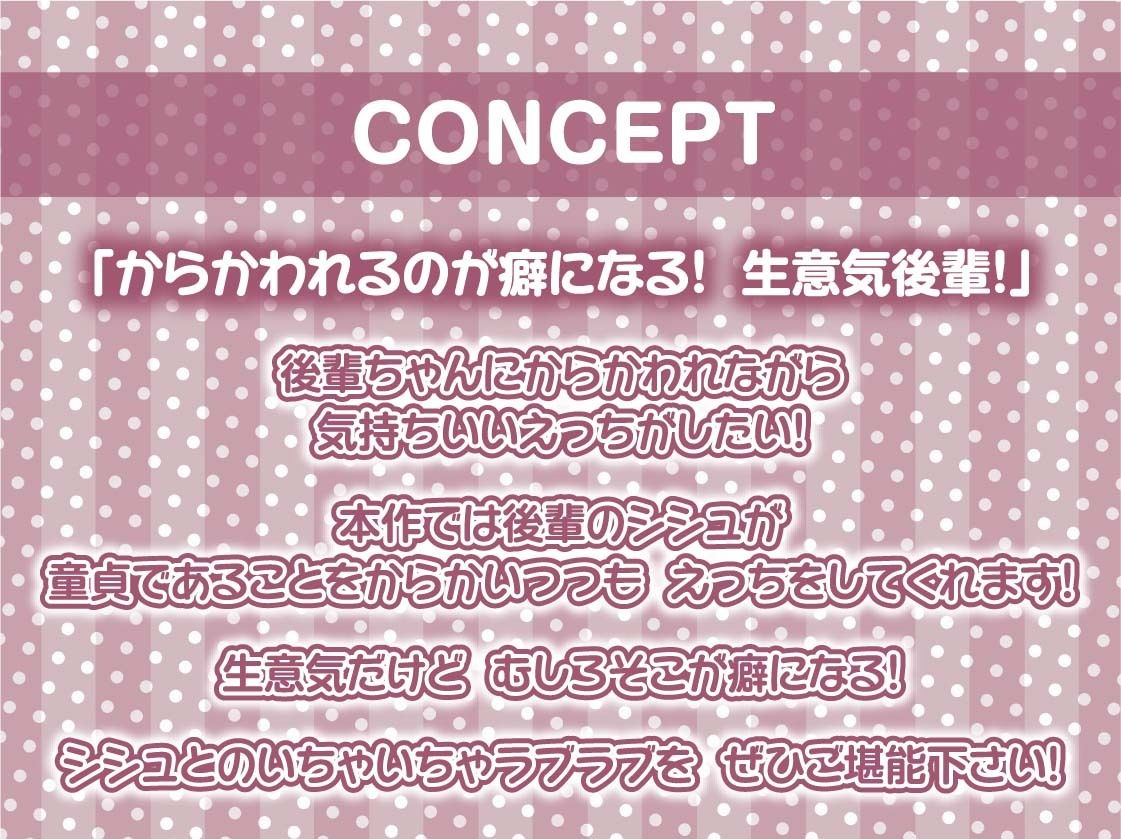 CONCEPT

「からかわれるのが癖になる！ 生意気後輩！」

後輩ちゃんにからかわれながら
気持ちいいえっちがしたい！

本作では後輩のシシュが
童貞であることをからかいつつも えっちをしてくれます！

生意気だけど むしろそこが癖になる！

シシュとのいちゃいちゃラブラブを ぜひご堪能下さい！